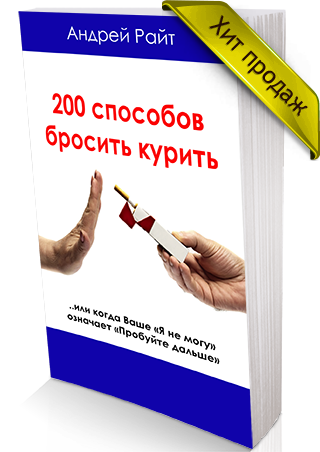 Андрей Райт

Хит продаж

200 способов бросить курить

..или когда Ваше «Я не могу» означает «Пробуйте дальше»